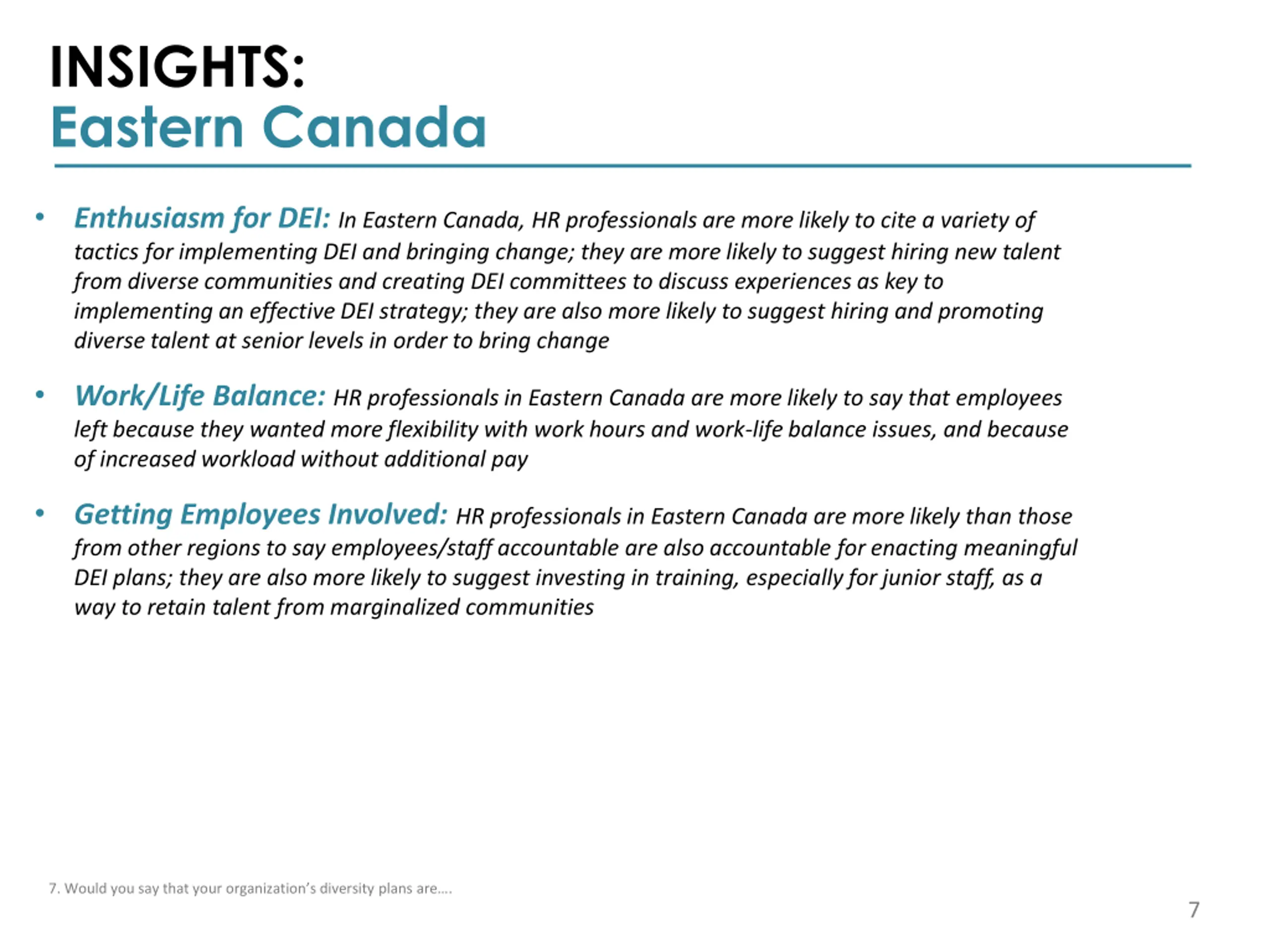 INSIGHTS:
Eastern Canada

• Enthusiasm for DEI: In Eastern Canada, HR professionals are more likely to cite a variety of tactics for implementing DEI and bringing change; they are more likely to suggest hiring new talent from diverse communities and creating DEI committees to discuss experiences as key to implementing an effective DEI strategy; they are also more likely to suggest hiring and promoting diverse talent at senior levels in order to bring change

• Work/Life Balance: HR professionals in Eastern Canada are more likely to say that employees left because they wanted more flexibility with work hours and work-life balance issues, and because of increased workload without additional pay

• Getting Employees Involved: HR professionals in Eastern Canada are more likely than those from other regions to say employees/staff accountable are also accountable for enacting meaningful DEI plans; they are also more likely to suggest investing in training, especially for junior staff, as a way to retain talent from marginalized communities

7. Would you say that your organization's diversity plans are….

7